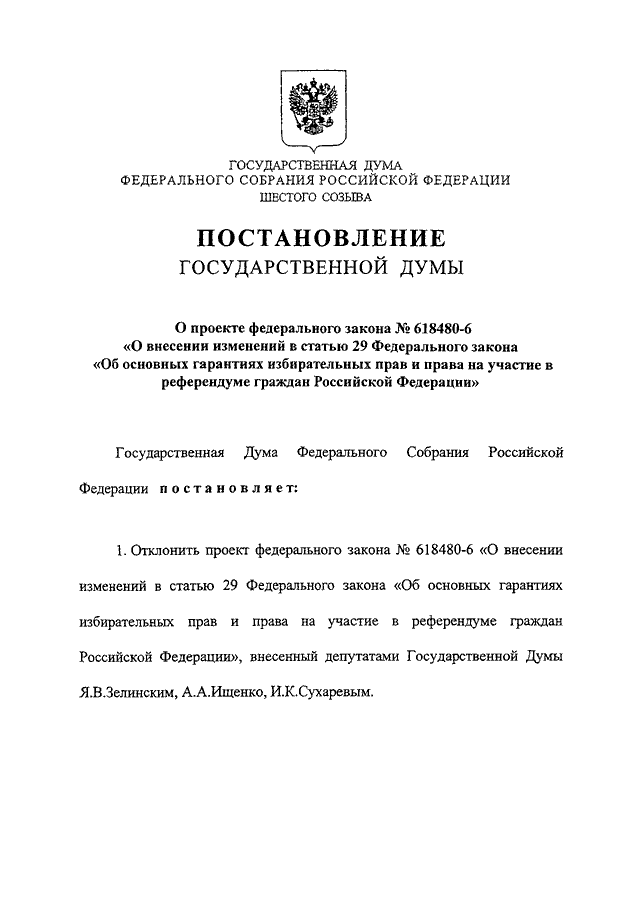 ГОСУДАРСТВЕННАЯ ДУМА
ФЕДЕРАЛЬНОГО СОБРАНИЯ РОССИЙСКОЙ ФЕДЕРАЦИИ
ШЕСТОГО СОЗЫВА

ПОСТАНОВЛЕНИЕ
ГОСУДАРСТВЕННОЙ ДУМЫ

О проекте федерального закона № 618480-6 «О внесении изменений в статью 29 Федерального закона «Об основных гарантиях избирательных прав и права на участие в референдуме граждан Российской Федерации»

Государственная Дума Федерального Собрания Российской Федерации постановляет:

1. Отклонить проект федерального закона № 618480-6 «О внесении изменений в статью 29 Федерального закона «Об основных гарантиях избирательных прав и права на участие в референдуме граждан Российской Федерации», внесенный депутатами Государственной Думы Я.В.Зелинским, А.А.Ищенко, И.К.Сухаревым.